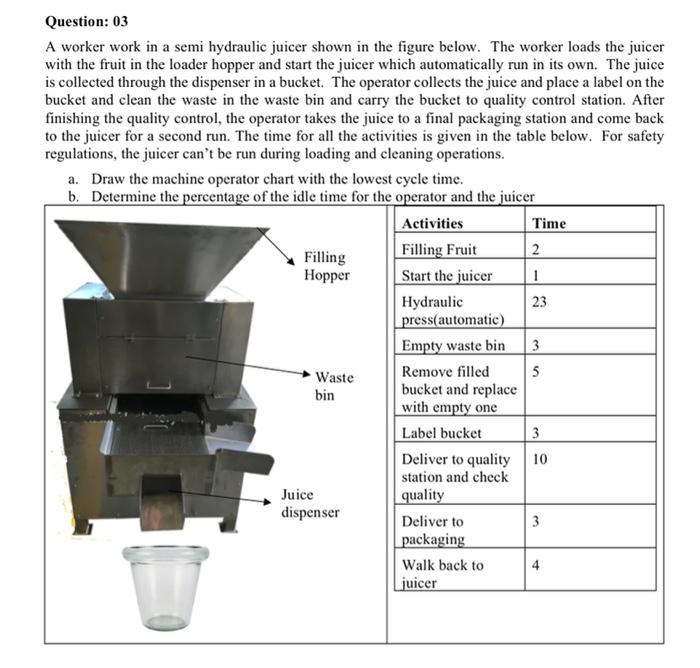 Question: 03

A worker work in a semi hydraulic juicer shown in the figure below. The worker loads the juicer with the fruit in the loader hopper and start the juicer which automatically run in its own. The juice is collected through the dispenser in a bucket. The operator collects the juice and place a label on the bucket and clean the waste in the waste bin and carry the bucket to quality control station. After finishing the quality control, the operator takes the juice to a final packaging station and come back to the juicer for a second run. The time for all the activities is given in the table below. For safety regulations, the juicer can't be run during loading and cleaning operations.

a. Draw the machine operator chart with the lowest cycle time.
b. Determine the percentage of the idle time for the operator and the juicer

Filling Hopper

Waste bin

Juice dispenser

| Activities | Time |
|---|---|
| Filling Fruit | 2 |
| Start the juicer | 1 |
| Hydraulic press(automatic) | 23 |
| Empty waste bin | 3 |
| Remove filled bucket and replace with empty one | 5 |
| Label bucket | 3 |
| Deliver to quality station and check quality | 10 |
| Deliver to packaging | 3 |
| Walk back to juicer | 4 |